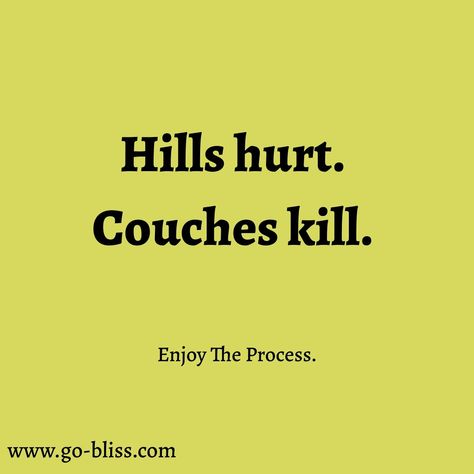 Hills hurt.
Couches kill.

Enjoy The Process.

www.go-bliss.com